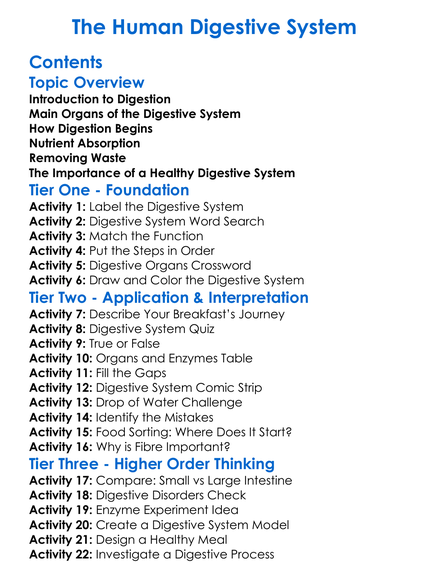 The Human Digestive System

Contents

Topic Overview

Introduction to Digestion
Main Organs of the Digestive System
How Digestion Begins
Nutrient Absorption
Removing Waste
The Importance of a Healthy Digestive System

Tier One - Foundation

Activity 1: Label the Digestive System
Activity 2: Digestive System Word Search
Activity 3: Match the Function
Activity 4: Put the Steps in Order
Activity 5: Digestive Organs Crossword
Activity 6: Draw and Color the Digestive System

Tier Two - Application & Interpretation

Activity 7: Describe Your Breakfast's Journey
Activity 8: Digestive System Quiz
Activity 9: True or False
Activity 10: Organs and Enzymes Table
Activity 11: Fill the Gaps
Activity 12: Digestive System Comic Strip
Activity 13: Drop of Water Challenge
Activity 14: Identify the Mistakes
Activity 15: Food Sorting: Where Does It Start?
Activity 16: Why is Fibre Important?

Tier Three - Higher Order Thinking

Activity 17: Compare: Small vs Large Intestine
Activity 18: Digestive Disorders Check
Activity 19: Enzyme Experiment Idea
Activity 20: Create a Digestive System Model
Activity 21: Design a Healthy Meal
Activity 22: Investigate a Digestive Process